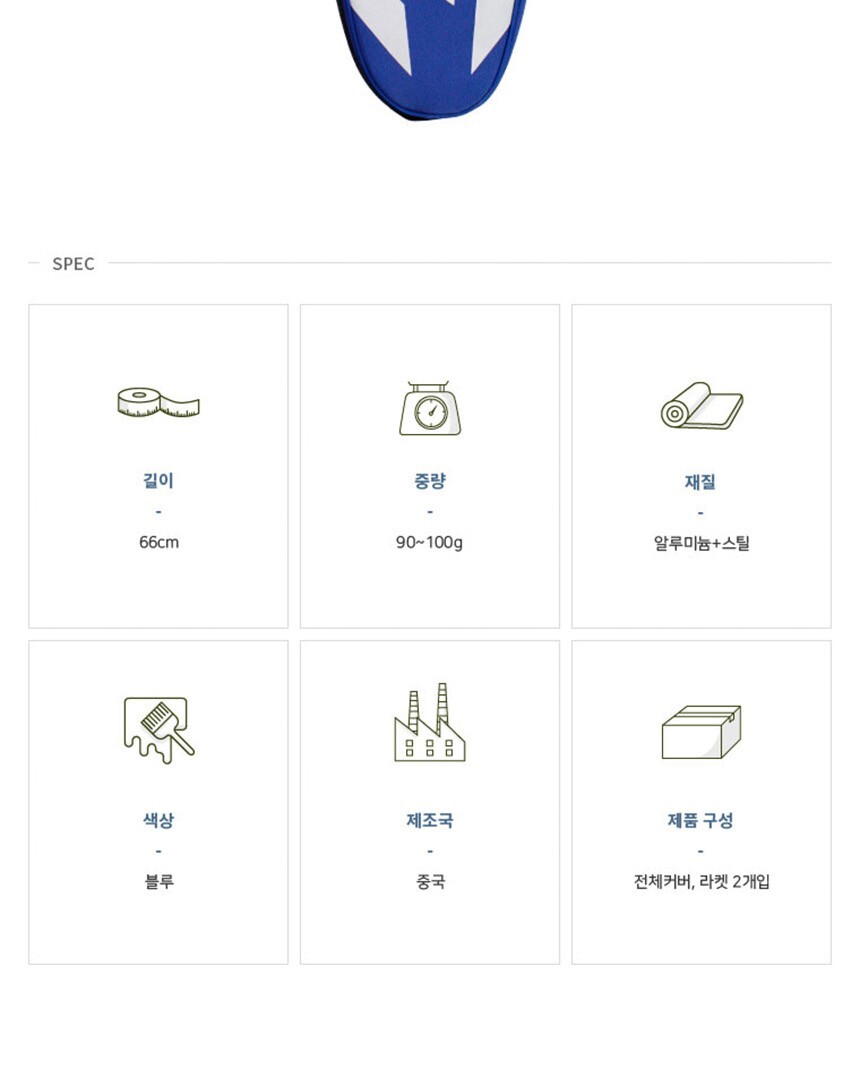 SPEC

길이
-
66cm

중량
-
90~100g

재질
-
알루미늄+스틸

색상
-
블루

제조국
-
중국

제품 구성
-
전체커버, 라켓 2개입